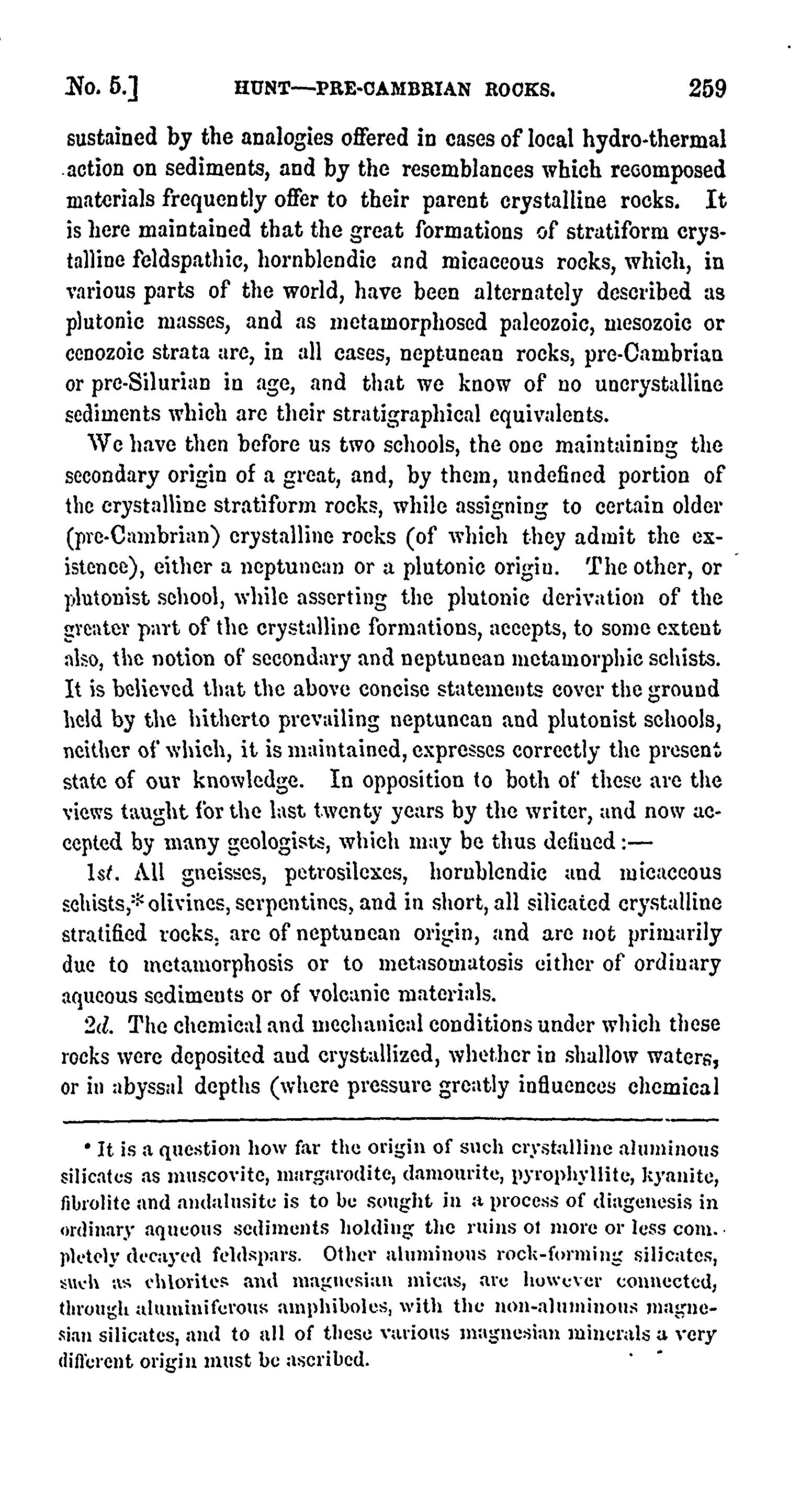 No. 5.] HUNT—PRE-CAMBRIAN ROCKS. 259

sustained by the analogies offered in cases of local hydro-thermal action on sediments, and by the resemblances which recomposed materials frequently offer to their parent crystalline rocks. It is here maintained that the great formations of stratiform crystalline feldspathic, hornblendic and micaceous rocks, which, in various parts of the world, have been alternately described as plutonic masses, and as metamorphosed paleozoic, mesozoic or cenozoic strata are, in all cases, neptunean rocks, pre-Cambrian or pre-Silurian in age, and that we know of no uncrystalline sediments which are their stratigraphical equivalents.

We have then before us two schools, the one maintaining the secondary origin of a great, and, by them, undefined portion of the crystalline stratiform rocks, while assigning to certain older (pre-Cambrian) crystalline rocks (of which they admit the existence), either a neptunean or a plutonic origin. The other, or plutonist school, while asserting the plutonic derivation of the greater part of the crystalline formations, accepts, to some extent also, the notion of secondary and neptunean metamorphic schists. It is believed that the above concise statements cover the ground held by the hitherto prevailing neptunean and plutonist schools, neither of which, it is maintained, expresses correctly the present state of our knowledge. In opposition to both of these are the views taught for the last twenty years by the writer, and now accepted by many geologists, which may be thus defined:—

1st. All gneisses, petrosilexes, hornblendic and micaceous schists,* olivines, serpentines, and in short, all silicated crystalline stratified rocks, are of neptunean origin, and are not primarily due to metamorphosis or to metasomatosis either of ordinary aqueous sediments or of volcanic materials.

2d. The chemical and mechanical conditions under which these rocks were deposited and crystallized, whether in shallow waters, or in abyssal depths (where pressure greatly influences chemical

* It is a question how far the origin of such crystalline aluminous silicates as muscovite, margarodite, damourite, pyrophyllite, kyanite, fibrolite and andalusite is to be sought in a process of diagenesis in ordinary aqueous sediments holding the ruins of more or less completely decayed feldspars. Other aluminous rock-forming silicates, such as chlorites and magnesian micas, are however connected, through aluminiferous amphiboles, with the non-aluminous magnesian silicates, and to all of these various magnesian minerals a very different origin must be ascribed.